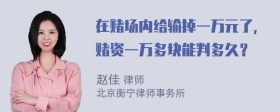 在赌场内给输掉一万元了，赌资一万多块能判多久？

赵佳 律师
北京衡宁律师事务所